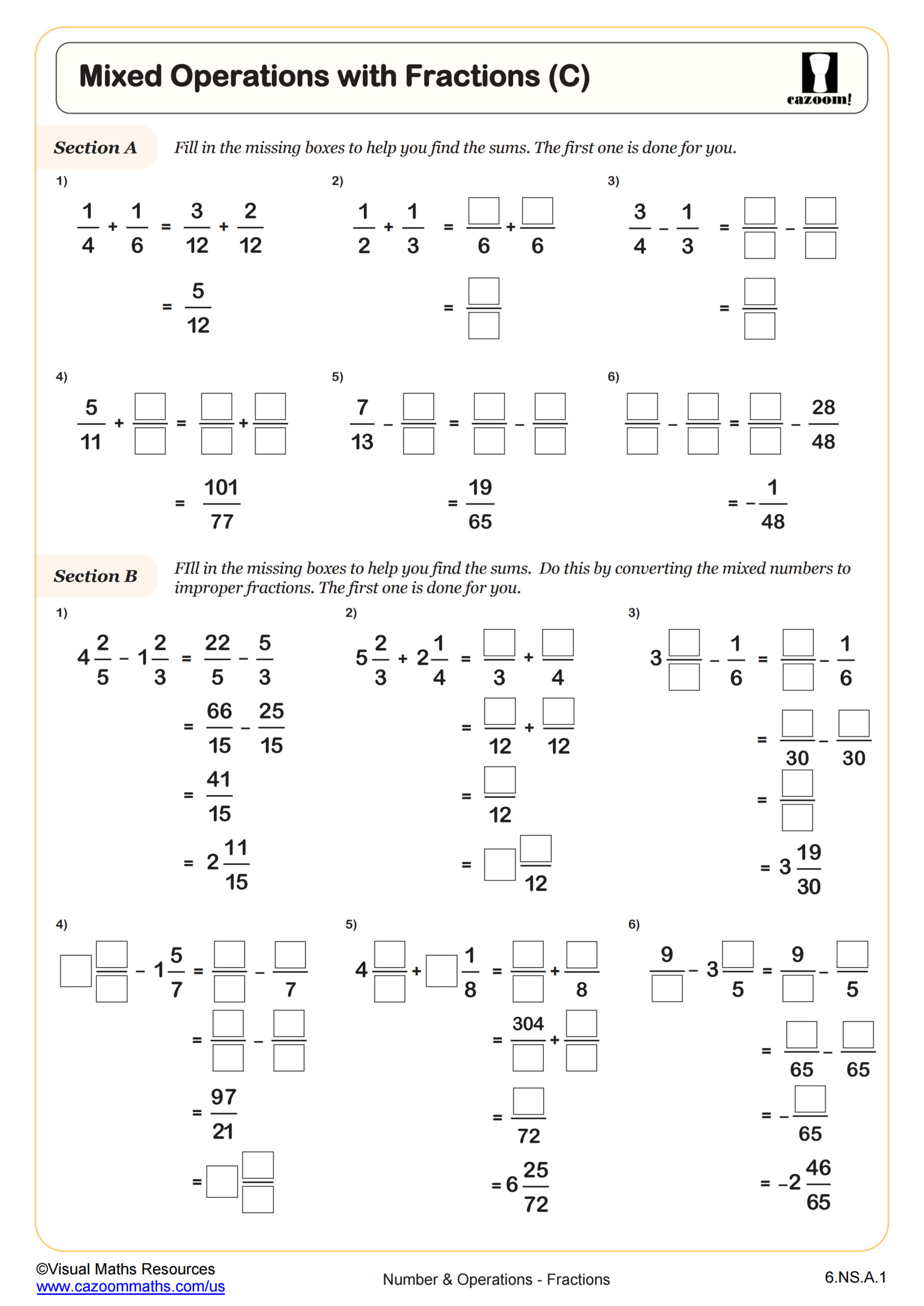 Mixed Operations with Fractions (C)

cazoom!

Section A Fill in the missing boxes to help you find the sums. The first one is done for you.

1)
$\frac{1}{4} + \frac{1}{6} = \frac{3}{12} + \frac{2}{12}$
$= \frac{5}{12}$

2)
$\frac{1}{2} + \frac{1}{3} = \frac{\square}{6} + \frac{\square}{6}$
$= \frac{\square}{\square}$

3)
$\frac{3}{4} - \frac{1}{3} = \frac{\square}{\square} - \frac{\square}{\square}$
$= \frac{\square}{\square}$

4)
$\frac{5}{11} + \frac{\square}{\square} = \frac{\square}{\square} + \frac{\square}{\square}$
$= \frac{101}{77}$

5)
$\frac{7}{13} - \frac{\square}{\square} = \frac{\square}{\square} - \frac{\square}{\square}$
$= \frac{19}{65}$

6)
$\frac{\square}{\square} - \frac{\square}{\square} = \frac{\square}{\square} - \frac{28}{48}$
$= -\frac{1}{48}$

Section B FIll in the missing boxes to help you find the sums. Do this by converting the mixed numbers to improper fractions. The first one is done for you.

1)
$4\frac{2}{5} - 1\frac{2}{3} = \frac{22}{5} - \frac{5}{3}$
$= \frac{66}{15} - \frac{25}{15}$
$= \frac{41}{15}$
$= 2\frac{11}{15}$

2)
$5\frac{2}{3} + 2\frac{1}{4} = \frac{\square}{3} + \frac{\square}{4}$
$= \frac{\square}{12} + \frac{\square}{12}$
$= \frac{\square}{12}$
$= \square\frac{\square}{12}$

3)
$3\frac{\square}{\square} - \frac{1}{6} = \frac{\square}{\square} - \frac{1}{6}$
$= \frac{\square}{30} - \frac{\square}{30}$
$= \frac{\square}{\square}$
$= 3\frac{19}{30}$

4)
$\square\frac{\square}{\square} - 1\frac{5}{7} = \frac{\square}{\square} - \frac{\square}{7}$
$= \frac{\square}{\square} - \frac{\square}{\square}$
$= \frac{97}{21}$
$= \square\frac{\square}{\square}$

5)
$4\frac{\square}{\square} + \square\frac{1}{8} = \frac{\square}{\square} + \frac{\square}{8}$
$= \frac{304}{\square} + \frac{\square}{\square}$
$= \frac{\square}{72}$
$= 6\frac{25}{72}$

6)
$\frac{9}{\square} - 3\frac{\square}{5} = \frac{9}{\square} - \frac{\square}{5}$
$= \frac{\square}{65} - \frac{\square}{65}$
$= -\frac{\square}{65}$
$= -2\frac{46}{65}$

©Visual Maths Resources
www.cazoommaths.com/us
Number & Operations - Fractions
6.NS.A.1